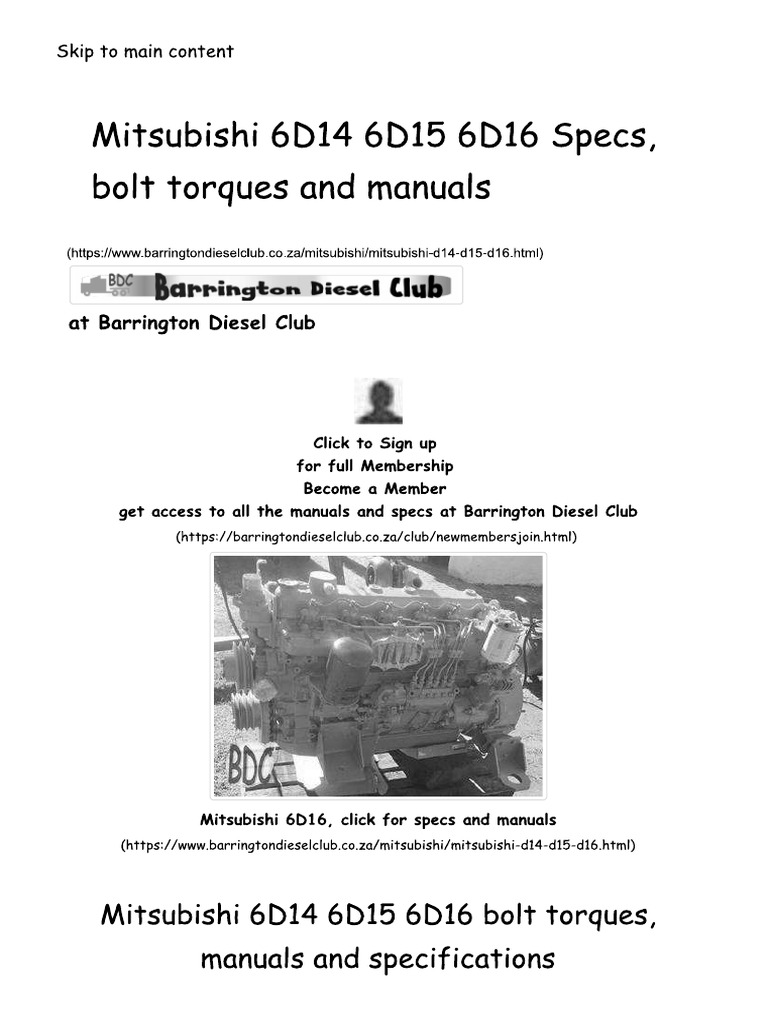 Skip to main content

Mitsubishi 6D14 6D15 6D16 Specs, bolt torques and manuals

(https://www.barringtondieselclub.co.za/mitsubishi/mitsubishi-d14-d15-d16.html)

BDC Barrington Diesel Club

at Barrington Diesel Club

Click to Sign up
for full Membership
Become a Member
get access to all the manuals and specs at Barrington Diesel Club

(https://barringtondieselclub.co.za/club/newmembersjoin.html)

BDC

Mitsubishi 6D16, click for specs and manuals

(https://www.barringtondieselclub.co.za/mitsubishi/mitsubishi-d14-d15-d16.html)

Mitsubishi 6D14 6D15 6D16 bolt torques, manuals and specifications